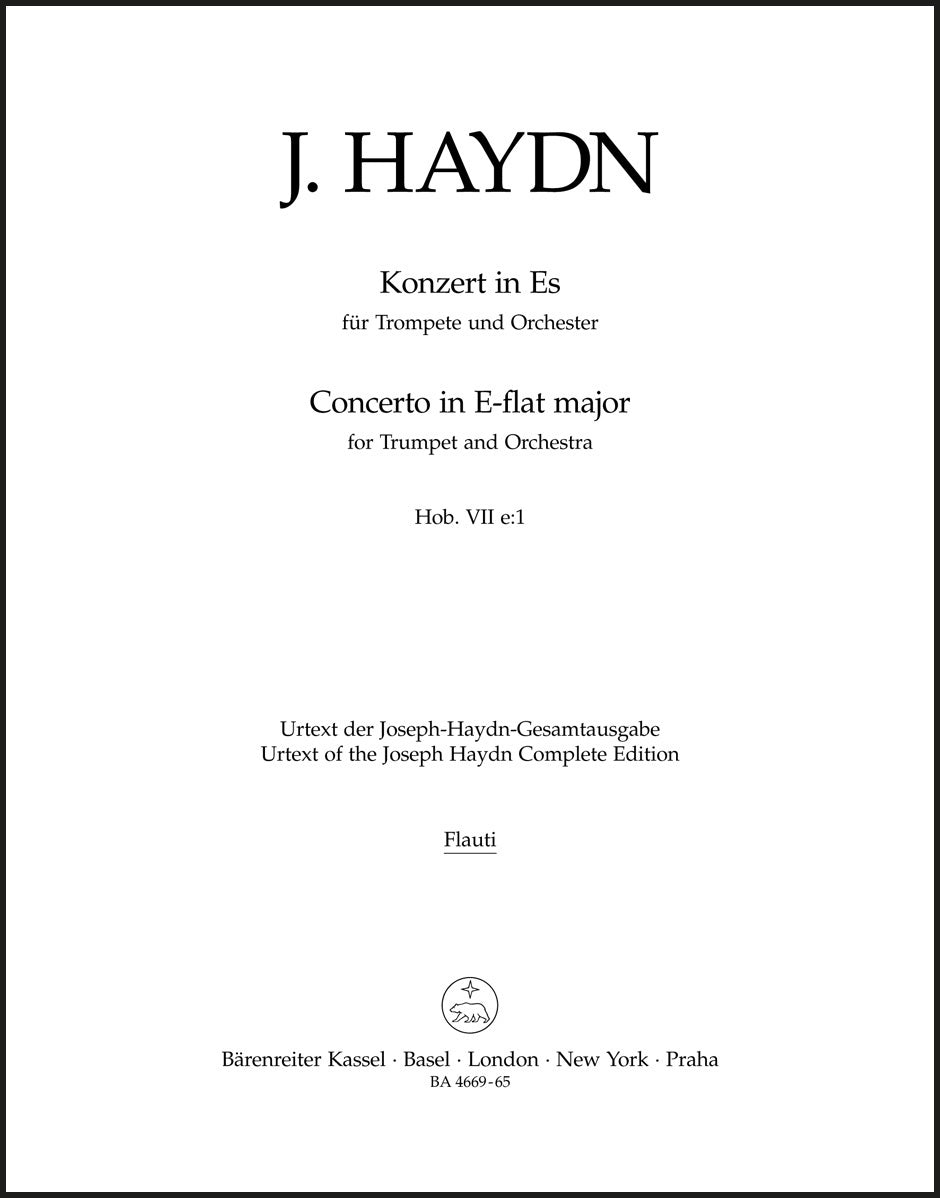 J. HAYDN

Konzert in Es
für Trompete und Orchester

Concerto in E-flat major
for Trumpet and Orchestra

Hob. VII e:1

Urtext der Joseph-Haydn-Gesamtausgabe
Urtext of the Joseph Haydn Complete Edition

Flauti

Bärenreiter Kassel · Basel · London · New York · Praha
BA 4669-65